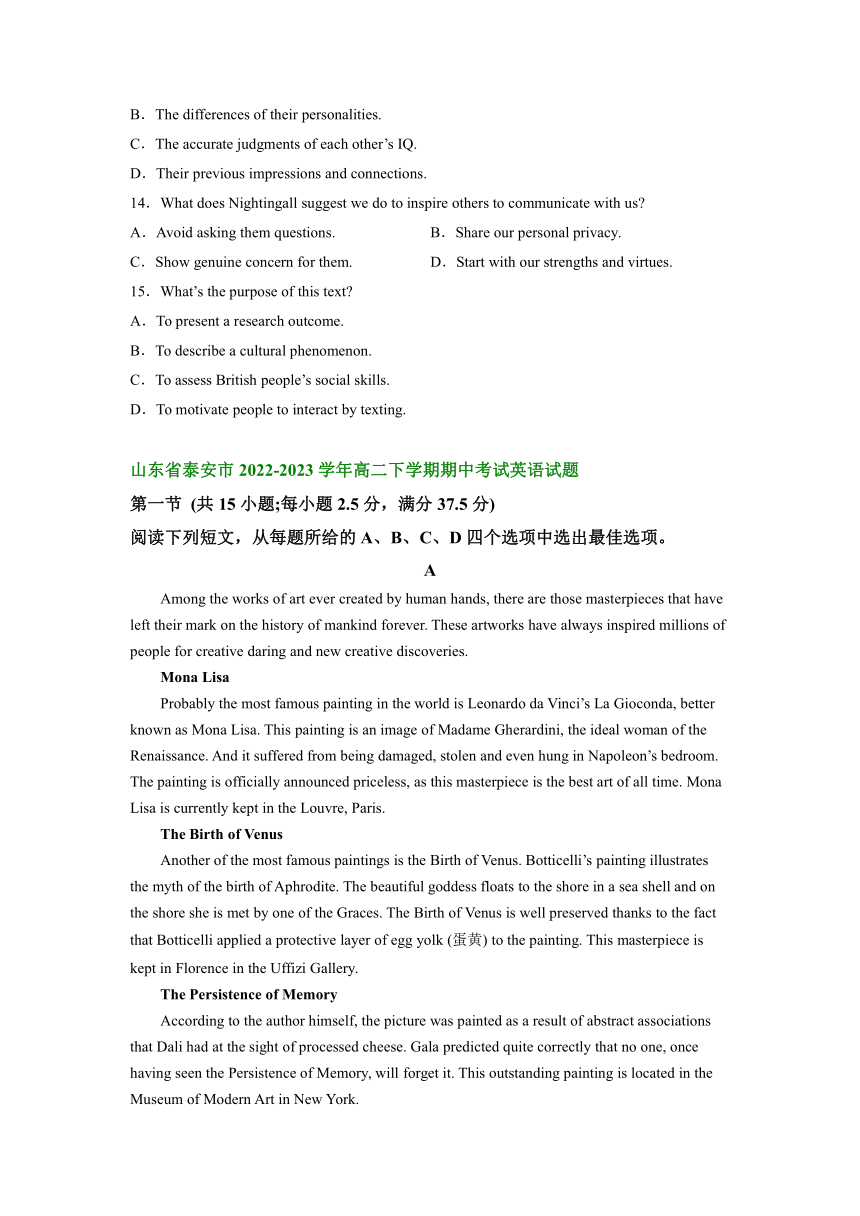 B．The differences of their personalities.
C．The accurate judgments of each other's IQ.
D．Their previous impressions and connections.
14．What does Nightingall suggest we do to inspire others to communicate with us?
A．Avoid asking them questions.
B．Share our personal privacy.
C．Show genuine concern for them.
D．Start with our strengths and virtues.
15．What's the purpose of this text?
A．To present a research outcome.
B．To describe a cultural phenomenon.
C．To assess British people's social skills.
D．To motivate people to interact by texting.

山东省泰安市 2022-2023 学年高二下学期期中考试英语试题
第一节 (共 15 小题;每小题 2.5 分，满分 37.5 分)
阅读下列短文，从每题所给的 A、B、C、D 四个选项中选出最佳选项。

A

Among the works of art ever created by human hands, there are those masterpieces that have left their mark on the history of mankind forever. These artworks have always inspired millions of people for creative daring and new creative discoveries.

Mona Lisa

Probably the most famous painting in the world is Leonardo da Vinci's La Gioconda, better known as Mona Lisa. This painting is an image of Madame Gherardini, the ideal woman of the Renaissance. And it suffered from being damaged, stolen and even hung in Napoleon's bedroom. The painting is officially announced priceless, as this masterpiece is the best art of all time. Mona Lisa is currently kept in the Louvre, Paris.

The Birth of Venus

Another of the most famous paintings is the Birth of Venus. Botticelli's painting illustrates the myth of the birth of Aphrodite. The beautiful goddess floats to the shore in a sea shell and on the shore she is met by one of the Graces. The Birth of Venus is well preserved thanks to the fact that Botticelli applied a protective layer of egg yolk (蛋黄) to the painting. This masterpiece is kept in Florence in the Uffizi Gallery.

The Persistence of Memory

According to the author himself, the picture was painted as a result of abstract associations that Dali had at the sight of processed cheese. Gala predicted quite correctly that no one, once having seen the Persistence of Memory, will forget it. This outstanding painting is located in the Museum of Modern Art in New York.